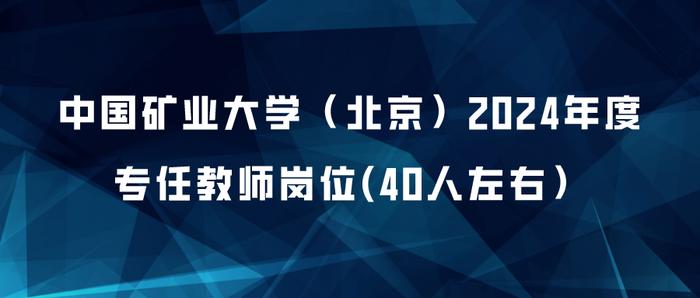 中国矿业大学（北京）2024年度
专任教师岗位(40人左右）